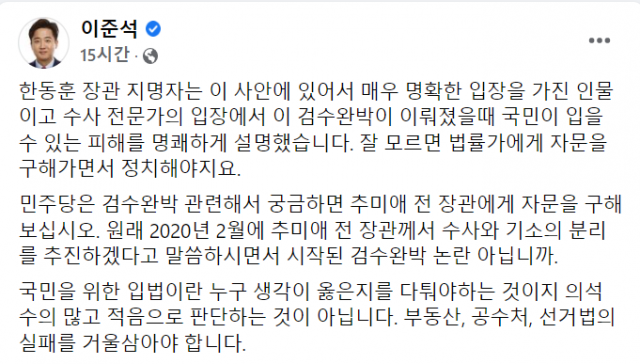 이준석
15시간 ·

한동훈 장관 지명자는 이 사안에 있어서 매우 명확한 입장을 가진 인물이고 수사 전문가의 입장에서 이 검수완박이 이뤄졌을때 국민이 입을 수 있는 피해를 명쾌하게 설명했습니다. 잘 모르면 법률가에게 자문을 구해가면서 정치해야지요.

민주당은 검수완박 관련해서 궁금하면 추미애 전 장관에게 자문을 구해보십시오. 원래 2020년 2월에 추미애 전 장관께서 수사와 기소의 분리를 추진하겠다고 말씀하시면서 시작된 검수완박 논란 아닙니까.

국민을 위한 입법이란 누구 생각이 옳은지를 다퉈야하는 것이지 의석수의 많고 적음으로 판단하는 것이 아닙니다. 부동산, 공수처, 선거법의 실패를 거울삼아야 합니다.